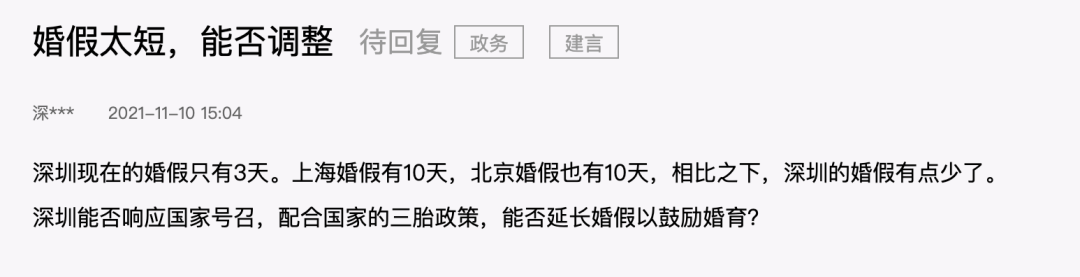 婚假太短，能否调整 待回复 政务 建言

深*** 2021-11-10 15:04

深圳现在的婚假只有3天。上海婚假有10天，北京婚假也有10天，相比之下，深圳的婚假有点少了。深圳能否响应国家号召，配合国家的三胎政策，能否延长婚假以鼓励婚育？